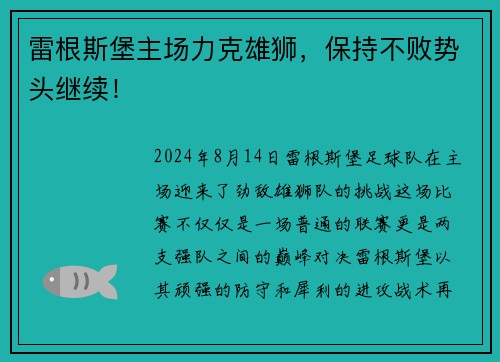 雷根斯堡主场力克雄狮，保持不败势头继续！

2024年8月14日雷根斯堡足球队在主场迎来了劲敌雄狮队的挑战这场比赛不仅仅是一场普通的联赛更是两支强队之间的巅峰对决雷根斯堡以其顽强的防守和犀利的进攻战术再